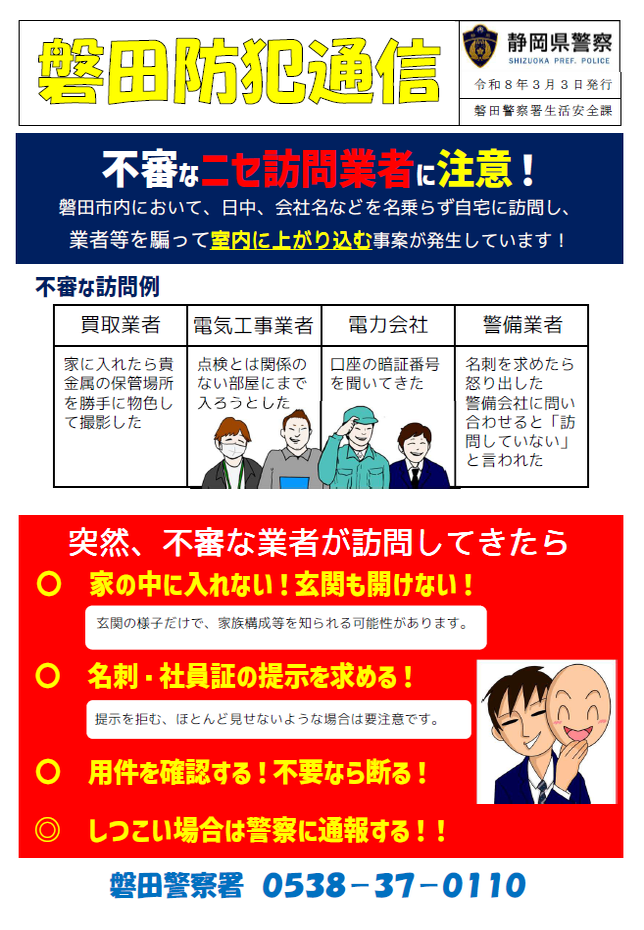 磐田防犯通信

静岡県警察
SHIZUOKA PREF. POLICE

令和８年３月３日発行

磐田警察署生活安全課

不審なニセ訪問業者に注意！

磐田市内において、日中、会社名などを名乗らず自宅に訪問し、業者等を騙って室内に上がり込む事案が発生しています！

不審な訪問例

| 買取業者 | 電気工事業者 | 電力会社 | 警備業者 |
|---|---|---|---|
| 家に入れたら貴金属の保管場所を勝手に物色して撮影した | 点検とは関係のない部屋にまで入ろうとした | 口座の暗証番号を聞いてきた | 名刺を求めたら怒り出した　警備会社に問い合わせると「訪問していない」と言われた |

突然、不審な業者が訪問してきたら

〇　家の中に入れない！玄関も開けない！

玄関の様子だけで、家族構成等を知られる可能性があります。

〇　名刺・社員証の提示を求める！

提示を拒む、ほとんど見せないような場合は要注意です。

〇　用件を確認する！不要なら断る！

◎　しつこい場合は警察に通報する！！

磐田警察署　0538－37－0110